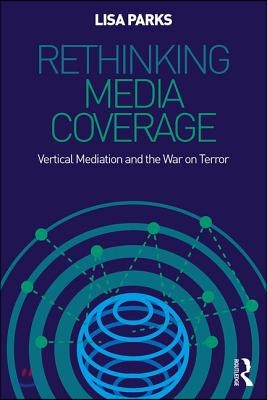 LISA PARKS

RETHINKING MEDIA COVERAGE

Vertical Mediation and the War on Terror

ROUTLEDGE